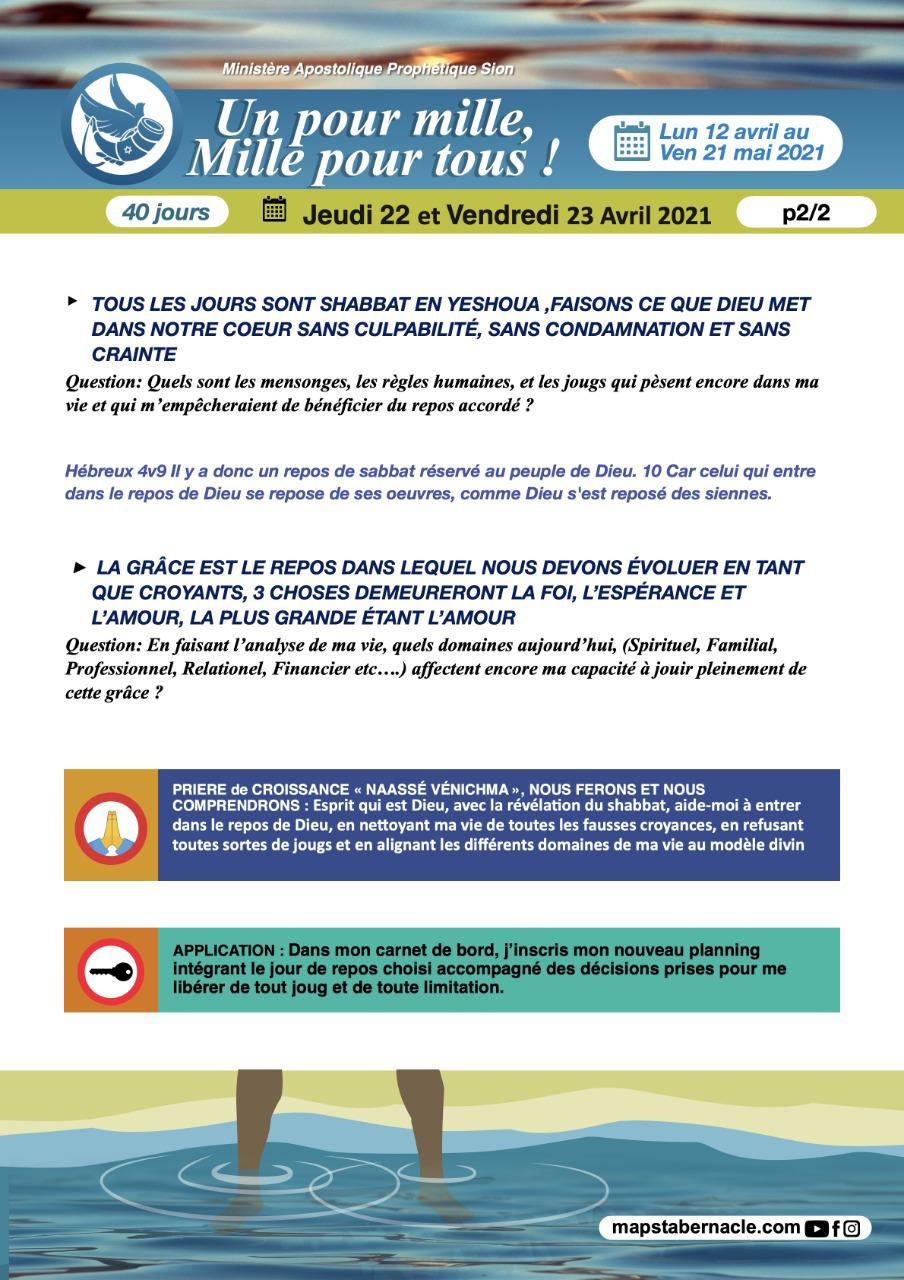 Ministère Apostolique Prophétique Sion

Un pour mille, Mille pour tous !

Lun 12 avril au Ven 21 mai 2021

40 jours

Jeudi 22 et Vendredi 23 Avril 2021

p2/2

► TOUS LES JOURS SONT SHABBAT EN YESHOUA ,FAISONS CE QUE DIEU MET DANS NOTRE COEUR SANS CULPABILITÉ, SANS CONDAMNATION ET SANS CRAINTE

Question: Quels sont les mensonges, les règles humaines, et les jougs qui pèsent encore dans ma vie et qui m'empêcheraient de bénéficier du repos accordé ?

Hébreux 4v9 Il y a donc un repos de sabbat réservé au peuple de Dieu. 10 Car celui qui entre dans le repos de Dieu se repose de ses oeuvres, comme Dieu s'est reposé des siennes.

► LA GRÂCE EST LE REPOS DANS LEQUEL NOUS DEVONS ÉVOLUER EN TANT QUE CROYANTS, 3 CHOSES DEMEURERONT LA FOI, L'ESPÉRANCE ET L'AMOUR, LA PLUS GRANDE ÉTANT L'AMOUR

Question: En faisant l'analyse de ma vie, quels domaines aujourd'hui, (Spirituel, Familial, Professionnel, Relationel, Financier etc….) affectent encore ma capacité à jouir pleinement de cette grâce ?

PRIERE de CROISSANCE « NAASSÉ VÉNICHMA », NOUS FERONS ET NOUS COMPRENDRONS : Esprit qui est Dieu, avec la révélation du shabbat, aide-moi à entrer dans le repos de Dieu, en nettoyant ma vie de toutes les fausses croyances, en refusant toutes sortes de jougs et en alignant les différents domaines de ma vie au modèle divin

APPLICATION : Dans mon carnet de bord, j'inscris mon nouveau planning intégrant le jour de repos choisi accompagné des décisions prises pour me libérer de tout joug et de toute limitation.

mapstabernacle.com